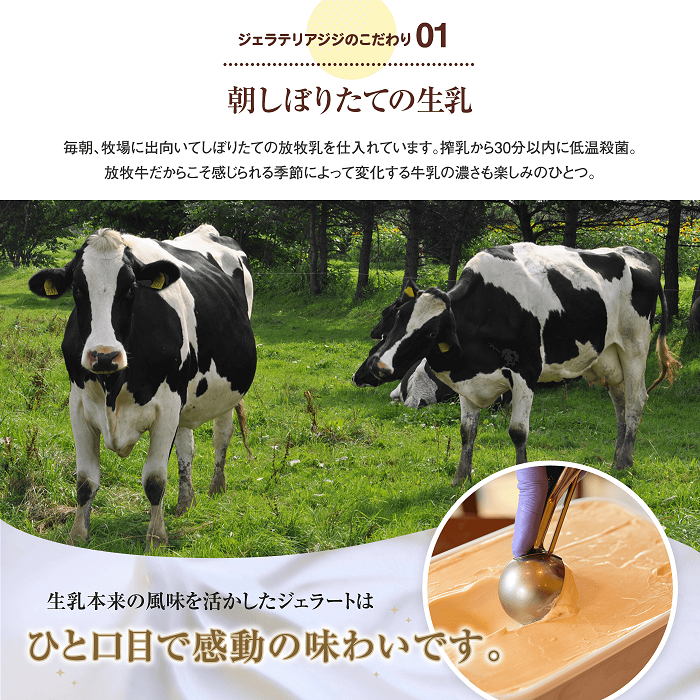 ジェラテリアジジのこだわり 01

朝しぼりたての生乳

毎朝、牧場に出向いてしぼりたての放牧乳を仕入れています。搾乳から30分以内に低温殺菌。
放牧牛だからこそ感じられる季節によって変化する牛乳の濃さも楽しみのひとつ。

生乳本来の風味を活かしたジェラートは

ひと口目で感動の味わいです。